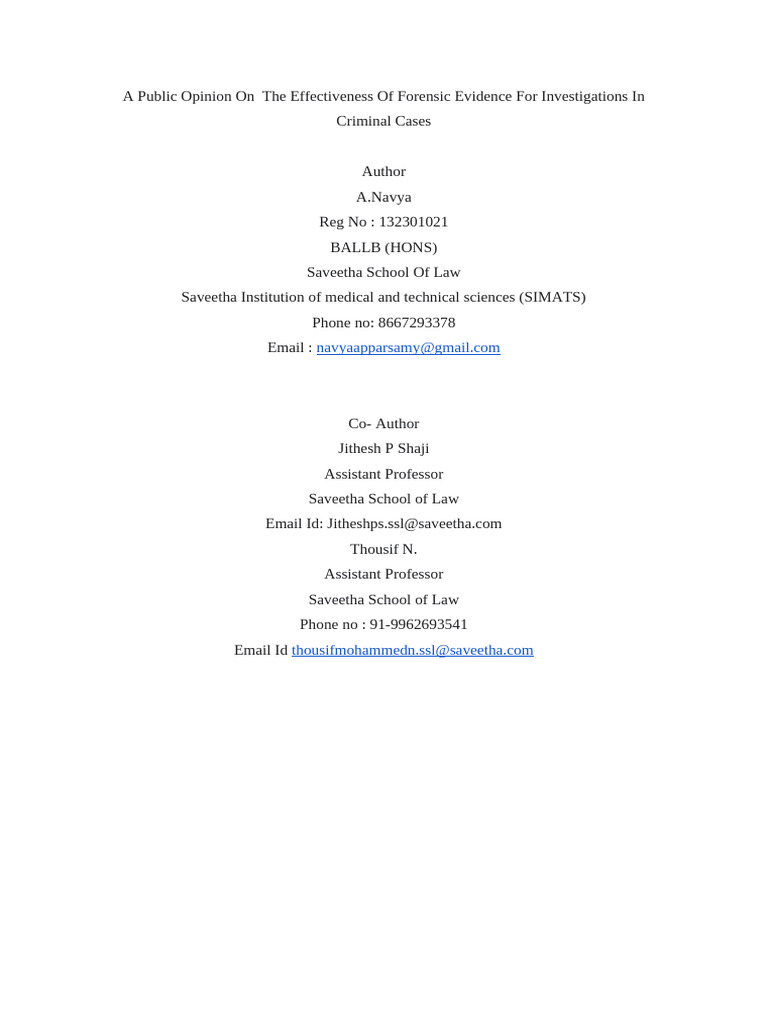 A Public Opinion On The Effectiveness Of Forensic Evidence For Investigations In Criminal Cases

Author
A.Navya
Reg No : 132301021
BALLB (HONS)
Saveetha School Of Law
Saveetha Institution of medical and technical sciences (SIMATS)
Phone no: 8667293378
Email : navyaapparsamy@gmail.com

Co- Author
Jithesh P Shaji
Assistant Professor
Saveetha School of Law
Email Id: Jitheshps.ssl@saveetha.com
Thousif N.
Assistant Professor
Saveetha School of Law
Phone no : 91-9962693541
Email Id thousifmohammedn.ssl@saveetha.com